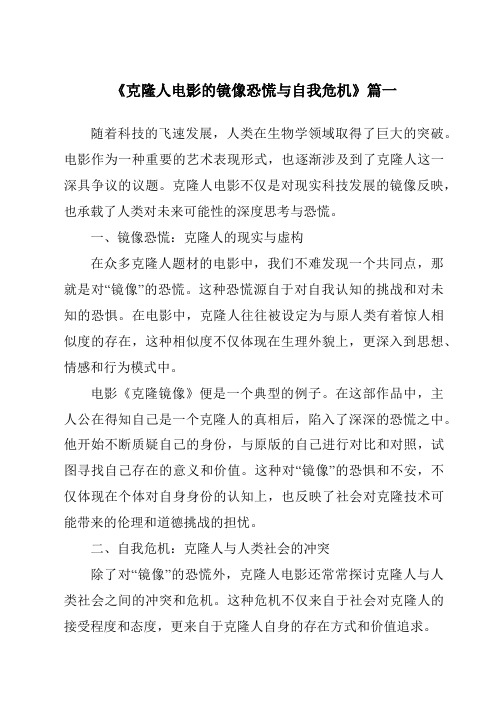 《克隆人电影的镜像恐慌与自我危机》篇一

随着科技的飞速发展，人类在生物学领域取得了巨大的突破。电影作为一种重要的艺术表现形式，也逐渐涉及到了克隆人这一深具争议的议题。克隆人电影不仅是对现实科技发展的镜像反映，也承载了人类对未来可能性的深度思考与恐慌。

一、镜像恐慌：克隆人的现实与虚构

在众多克隆人题材的电影中，我们不难发现一个共同点，那就是对“镜像”的恐慌。这种恐慌源自于对自我认知的挑战和对未知的恐惧。在电影中，克隆人往往被设定为与原人类有着惊人相似度的存在，这种相似度不仅体现在生理外貌上，更深入到思想、情感和行为模式中。

电影《克隆镜像》便是一个典型的例子。在这部作品中，主人公在得知自己是一个克隆人的真相后，陷入了深深的恐慌之中。他开始不断质疑自己的身份，与原版的自己进行对比和对照，试图寻找自己存在的意义和价值。这种对“镜像”的恐惧和不安，不仅体现在个体对自身身份的认知上，也反映了社会对克隆技术可能带来的伦理和道德挑战的担忧。

二、自我危机：克隆人与人类社会的冲突

除了对“镜像”的恐慌外，克隆人电影还常常探讨克隆人与人类社会之间的冲突和危机。这种危机不仅来自于社会对克隆人的接受程度和态度，更来自于克隆人自身的存在方式和价值追求。